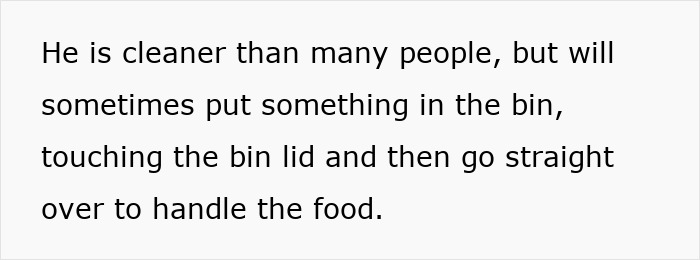 He is cleaner than many people, but will sometimes put something in the bin, touching the bin lid and then go straight over to handle the food.